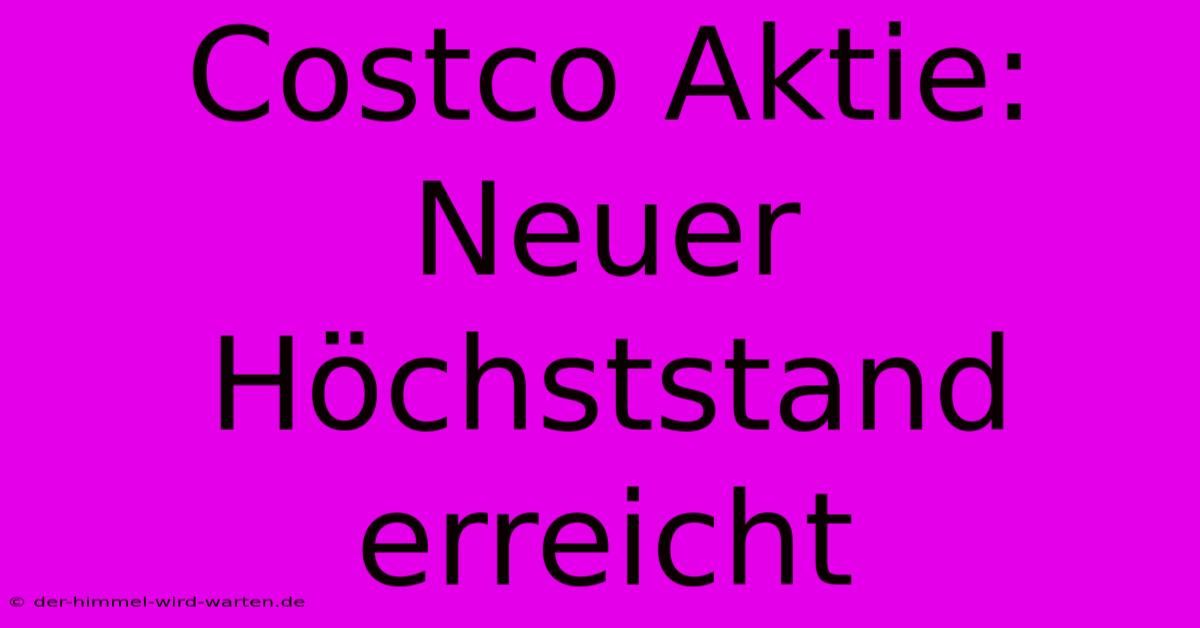 Costco Aktie: Neuer Höchststand erreicht

© der-himmel-wird-warten.de